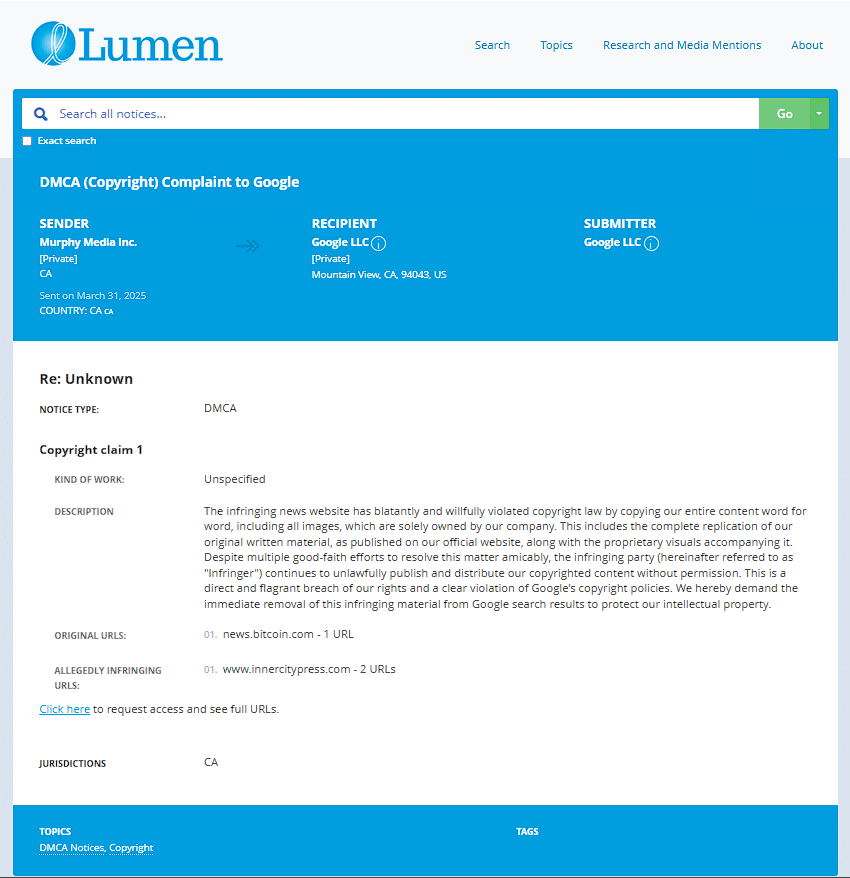 Lumen

Search Topics Research and Media Mentions About

Search all notices...

Go

Exact search

DMCA (Copyright) Complaint to Google

SENDER
Murphy Media Inc.
[Private]
CA
Sent on March 31, 2025
COUNTRY: CA CA

RECIPIENT
Google LLC
[Private]
Mountain View, CA, 94043, US

SUBMITTER
Google LLC

Re: Unknown

NOTICE TYPE: DMCA

Copyright claim 1

KIND OF WORK: Unspecified

DESCRIPTION The infringing news website has blatantly and willfully violated copyright law by copying our entire content word for word, including all images, which are solely owned by our company. This includes the complete replication of our original written material, as published on our official website, along with the proprietary visuals accompanying it. Despite multiple good-faith efforts to resolve this matter amicably, the infringing party (hereinafter referred to as "Infringer") continues to unlawfully publish and distribute our copyrighted content without permission. This is a direct and flagrant breach of our rights and a clear violation of Google's copyright policies. We hereby demand the immediate removal of this infringing material from Google search results to protect our intellectual property.

ORIGINAL URLS: 01. news.bitcoin.com - 1 URL

ALLEGEDLY INFRINGING URLS: 01. www.innercitypress.com - 2 URLs

Click here to request access and see full URLs.

JURISDICTIONS CA

TOPICS
DMCA Notices, Copyright

TAGS